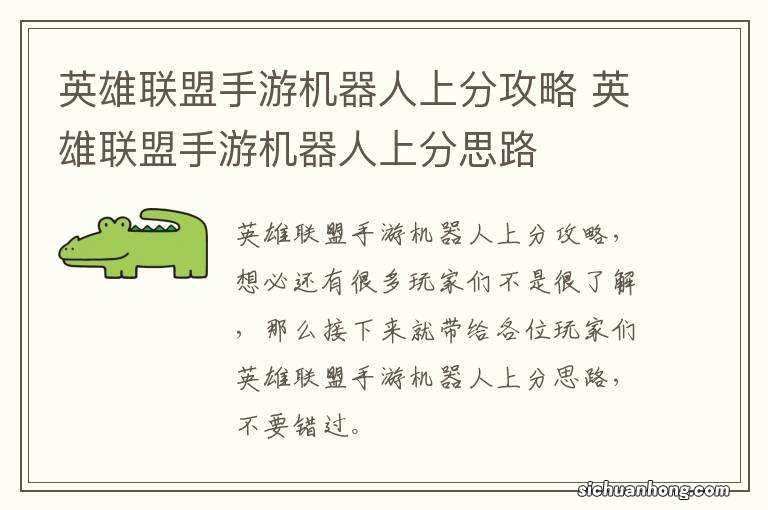 英雄联盟手游机器人上分攻略 英雄联盟手游机器人上分思路

英雄联盟手游机器人上分攻略，想必还有很多玩家们不是很了解，那么接下来就带给各位玩家们英雄联盟手游机器人上分思路，不要错过。

sichuanhong.com